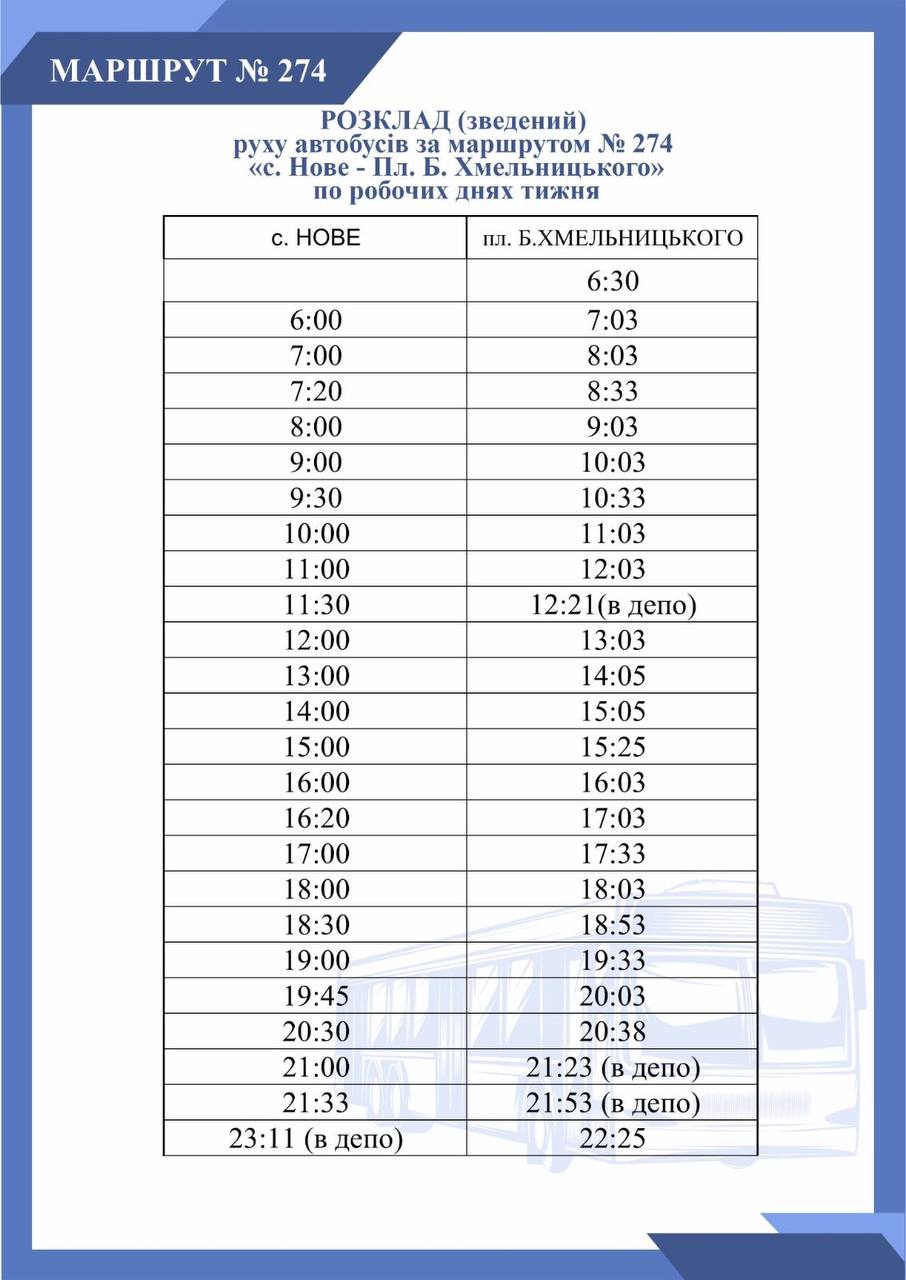 МАРШРУТ № 274

РОЗКЛАД (зведений)
руху автобусів за маршрутом № 274
«с. Нове - Пл. Б. Хмельницького»
по робочих днях тижня

| с. НОВЕ | пл. Б.ХМЕЛЬНИЦЬКОГО |
|---|---|
|  | 6:30 |
| 6:00 | 7:03 |
| 7:00 | 8:03 |
| 7:20 | 8:33 |
| 8:00 | 9:03 |
| 9:00 | 10:03 |
| 9:30 | 10:33 |
| 10:00 | 11:03 |
| 11:00 | 12:03 |
| 11:30 | 12:21(в депо) |
| 12:00 | 13:03 |
| 13:00 | 14:05 |
| 14:00 | 15:05 |
| 15:00 | 15:25 |
| 16:00 | 16:03 |
| 16:20 | 17:03 |
| 17:00 | 17:33 |
| 18:00 | 18:03 |
| 18:30 | 18:53 |
| 19:00 | 19:33 |
| 19:45 | 20:03 |
| 20:30 | 20:38 |
| 21:00 | 21:23 (в депо) |
| 21:33 | 21:53 (в депо) |
| 23:11 (в депо) | 22:25 |